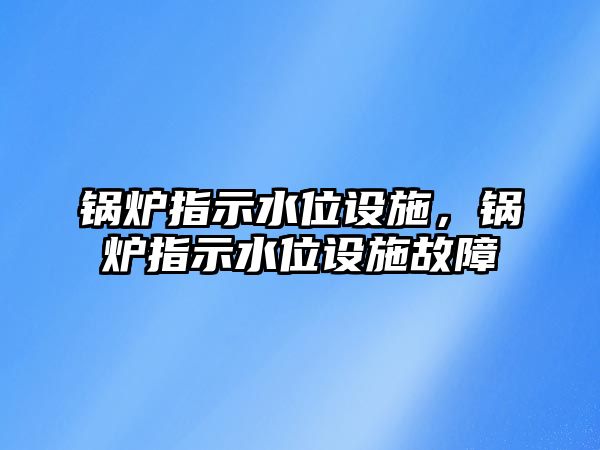 锅炉指示水位设施，锅炉指示水位设施故障